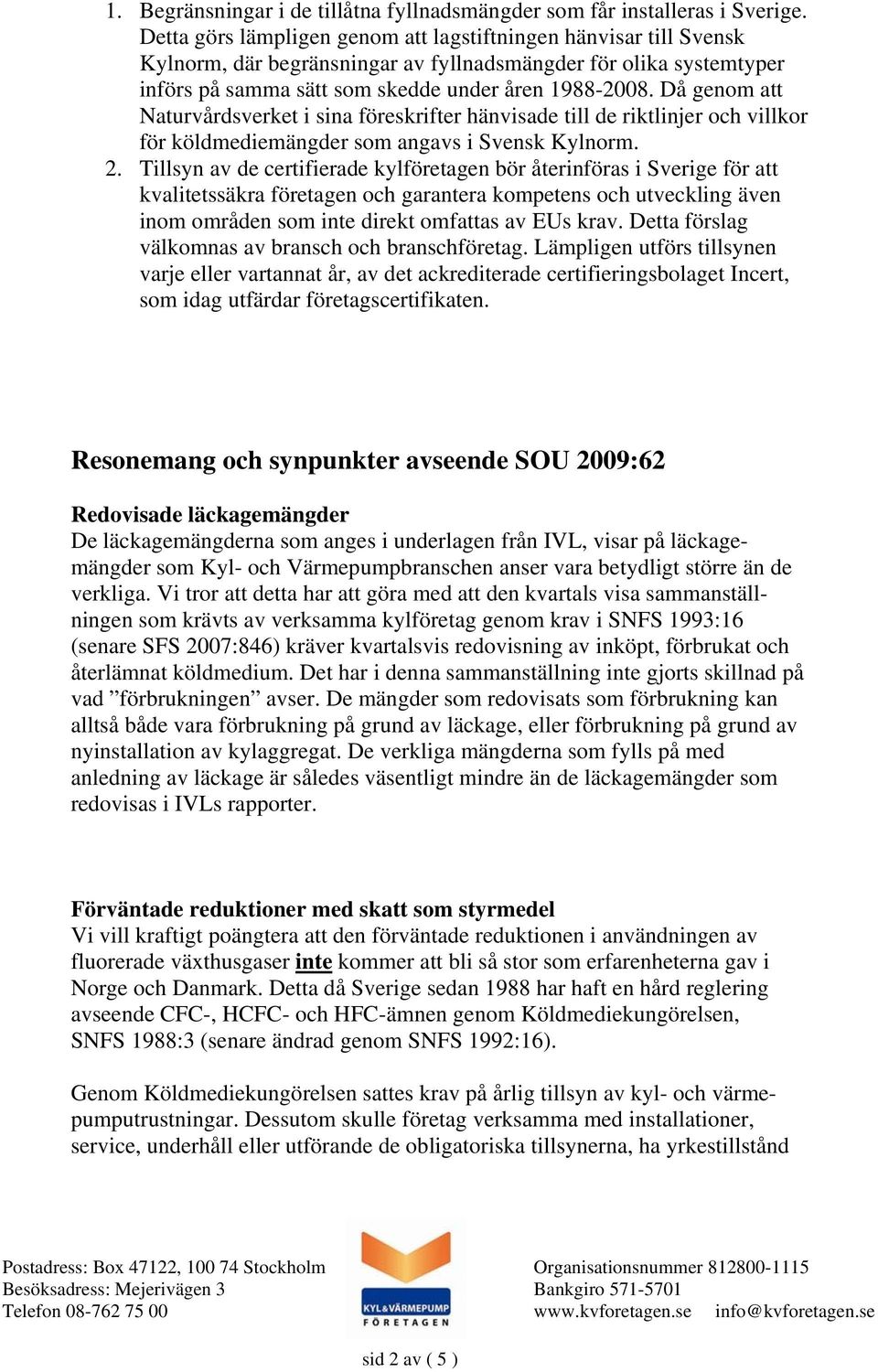 1. Begränsningar i de tillåtna fyllnadsmängder som får installeras i Sverige. Detta görs lämpligen genom att lagstiftningen hänvisar till Svensk Kylnorm, där begränsningar av fyllnadsmängder för olika systemtyper införs på samma sätt som skedde under åren 1988-2008. Då genom att Naturvårdsverket i sina föreskrifter hänvisade till de riktlinjer och villkor för köldmediemängder som angavs i Svensk Kylnorm.
2. Tillsyn av de certifierade kylföretagen bör återinföras i Sverige för att kvalitetssäkra företagen och garantera kompetens och utveckling även inom områden som inte direkt omfattas av EUs krav. Detta förslag välkomnas av bransch och branschföretag. Lämpligen utförs tillsynen varje eller vartannat år, av det ackrediterade certifieringsbolaget Incert, som idag utfärdar företagscertifikaten.

Resonemang och synpunkter avseende SOU 2009:62

Redovisade läckagemängder
De läckagemängderna som anges i underlagen från IVL, visar på läckagemängder som Kyl- och Värmepumpbranschen anser vara betydligt större än de verkliga. Vi tror att detta har att göra med att den kvartals visa sammanställningen som krävts av verksamma kylföretag genom krav i SNFS 1993:16 (senare SFS 2007:846) kräver kvartalsvis redovisning av inköpt, förbrukat och återlämnat köldmedium. Det har i denna sammanställning inte gjorts skillnad på vad ”förbrukningen” avser. De mängder som redovisats som förbrukning kan alltså både vara förbrukning på grund av läckage, eller förbrukning på grund av nyinstallation av kylaggregat. De verkliga mängderna som fylls på med anledning av läckage är således väsentligt mindre än de läckagemängder som redovisas i IVLs rapporter.

Förväntade reduktioner med skatt som styrmedel
Vi vill kraftigt poängtera att den förväntade reduktionen i användningen av fluorerade växthusgaser inte kommer att bli så stor som erfarenheterna gav i Norge och Danmark. Detta då Sverige sedan 1988 har haft en hård reglering avseende CFC-, HCFC- och HFC-ämnen genom Köldmediekungörelsen, SNFS 1988:3 (senare ändrad genom SNFS 1992:16).

Genom Köldmediekungörelsen sattes krav på årlig tillsyn av kyl- och värmepumputrustningar. Dessutom skulle företag verksamma med installationer, service, underhåll eller utförande de obligatoriska tillsynerna, ha yrkestillstånd

Postadress: Box 47122, 100 74 Stockholm
Besöksadress: Mejerivägen 3
Telefon 08-762 75 00

KYL&VÄRMEPUMP FÖRETAGEN

Organisationsnummer 812800-1115
Bankgiro 571-5701
www.kvforetagen.se info@kvforetagen.se

sid 2 av ( 5 )